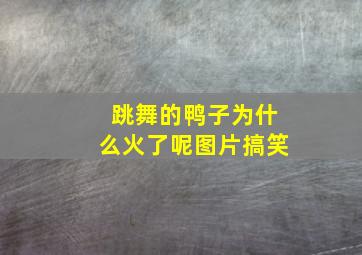 跳舞的鸭子为什么火了呢图片搞笑